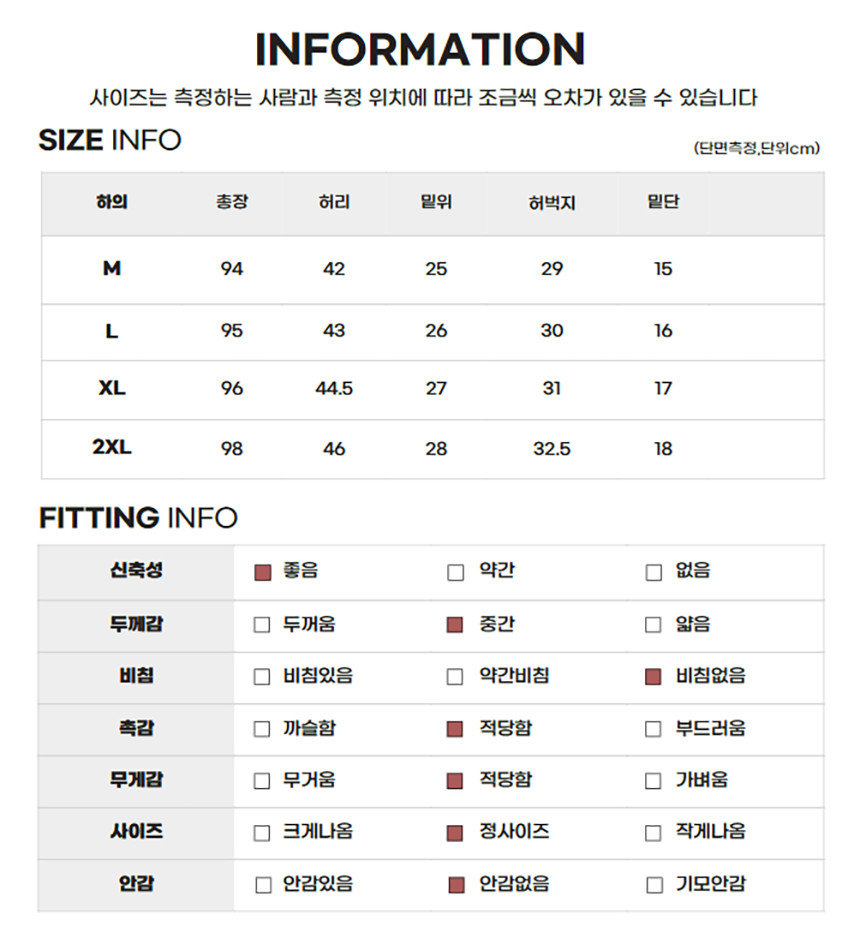 INFORMATION

사이즈는 측정하는 사람과 측정 위치에 따라 조금씩 오차가 있을 수 있습니다

SIZE INFO

(단면측정,단위cm)

| 하의 | 총장 | 허리 | 밑위 | 허벅지 | 밑단 |
|---|---|---|---|---|---|
| M | 94 | 42 | 25 | 29 | 15 |
| L | 95 | 43 | 26 | 30 | 16 |
| XL | 96 | 44.5 | 27 | 31 | 17 |
| 2XL | 98 | 46 | 28 | 32.5 | 18 |

FITTING INFO

| 신축성 | ■ 좋음 | □ 약간 | □ 없음 |
|---|---|---|---|
| 두께감 | □ 두꺼움 | ■ 중간 | □ 얇음 |
| 비침 | □ 비침있음 | □ 약간비침 | ■ 비침없음 |
| 촉감 | □ 까슬함 | ■ 적당함 | □ 부드러움 |
| 무게감 | □ 무거움 | ■ 적당함 | □ 가벼움 |
| 사이즈 | □ 크게나옴 | ■ 정사이즈 | □ 작게나옴 |
| 안감 | □ 안감있음 | ■ 안감없음 | □ 기모안감 |